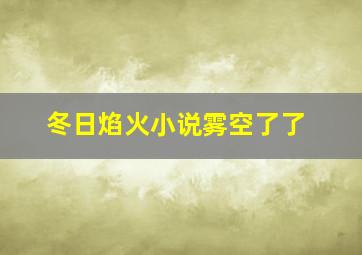 冬日焰火小说雾空了了